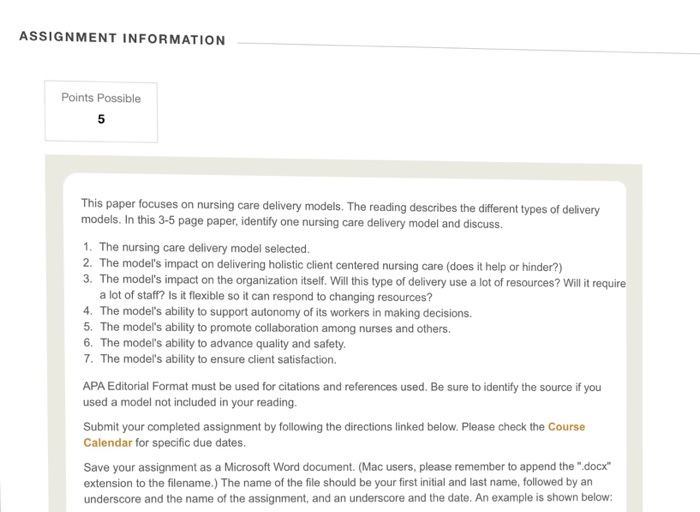 ASSIGNMENT INFORMATION

Points Possible
5

This paper focuses on nursing care delivery models. The reading describes the different types of delivery models. In this 3-5 page paper, identify one nursing care delivery model and discuss.

1. The nursing care delivery model selected.
2. The model's impact on delivering holistic client centered nursing care (does it help or hinder?)
3. The model's impact on the organization itself. Will this type of delivery use a lot of resources? Will it require a lot of staff? Is it flexible so it can respond to changing resources?
4. The model's ability to support autonomy of its workers in making decisions.
5. The model's ability to promote collaboration among nurses and others.
6. The model's ability to advance quality and safety.
7. The model's ability to ensure client satisfaction.

APA Editorial Format must be used for citations and references used. Be sure to identify the source if you used a model not included in your reading.

Submit your completed assignment by following the directions linked below. Please check the Course Calendar for specific due dates.

Save your assignment as a Microsoft Word document. (Mac users, please remember to append the ".docx" extension to the filename.) The name of the file should be your first initial and last name, followed by an underscore and the name of the assignment, and an underscore and the date. An example is shown below: